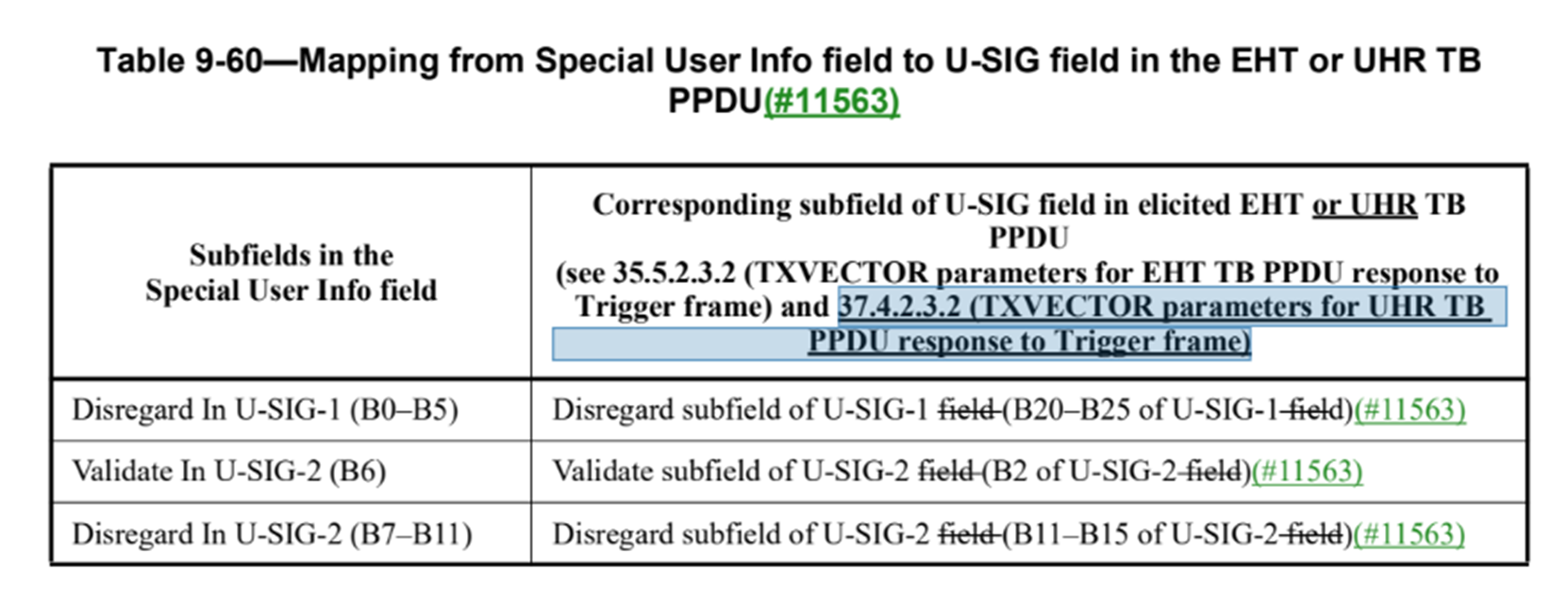 Table 9-60—Mapping from Special User Info field to U-SIG field in the EHT or UHR TB PPDU(#11563)

| Subfields in the Special User Info field | Corresponding subfield of U-SIG field in elicited EHT or UHR TB PPDU (see 35.5.2.3.2 (TXVECTOR parameters for EHT TB PPDU response to Trigger frame) and 37.4.2.3.2 (TXVECTOR parameters for UHR TB PPDU response to Trigger frame) |
|---|---|
| Disregard In U-SIG-1 (B0–B5) | Disregard subfield of U-SIG-1 field (B20–B25 of U-SIG-1 field)(#11563) |
| Validate In U-SIG-2 (B6) | Validate subfield of U-SIG-2 field (B2 of U-SIG-2 field)(#11563) |
| Disregard In U-SIG-2 (B7–B11) | Disregard subfield of U-SIG-2 field (B11–B15 of U-SIG-2 field)(#11563) |